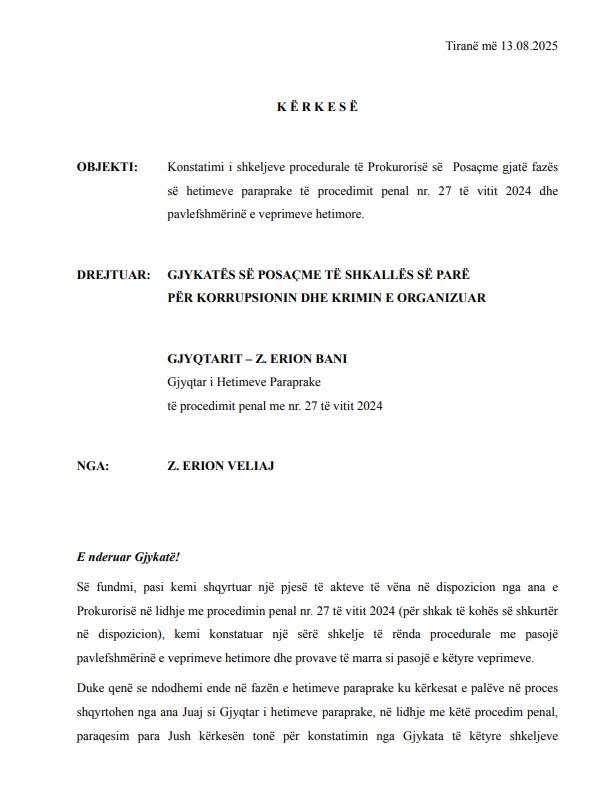 Tiranë më 13.08.2025

K Ë R K E S Ë

OBJEKTI: Konstatimi i shkeljeve procedurale të Prokurorisë së Posaçme gjatë fazës së hetimeve paraprake të procedimit penal nr. 27 të vitit 2024 dhe pavlefshmërinë e veprimeve hetimore.

DREJTUAR: GJYKATËS SË POSAÇME TË SHKALLËS SË PARË PËR KORRUPSIONIN DHE KRIMIN E ORGANIZUAR

GJYQTARIT – Z. ERION BANI
Gjyqtar i Hetimeve Paraprake
të procedimit penal me nr. 27 të vitit 2024

NGA: Z. ERION VELIAJ

E nderuar Gjykatë!

Së fundmi, pasi kemi shqyrtuar një pjesë të akteve të vëna në dispozicion nga ana e Prokurorisë në lidhje me procedimin penal nr. 27 të vitit 2024 (për shkak të kohës së shkurtër në dispozicion), kemi konstatuar një sërë shkelje të rënda procedurale me pasojë pavlefshmërinë e veprimeve hetimore dhe provave të marra si pasojë e këtyre veprimeve.

Duke qenë se ndodhemi ende në fazën e hetimeve paraprake ku kërkesat e palëve në proces shqyrtohen nga ana Juaj si Gjyqtar i hetimeve paraprake, në lidhje me këtë procedim penal, paraqesim para Jush kërkesën tonë për konstatimin nga Gjykata të këtyre shkeljeve